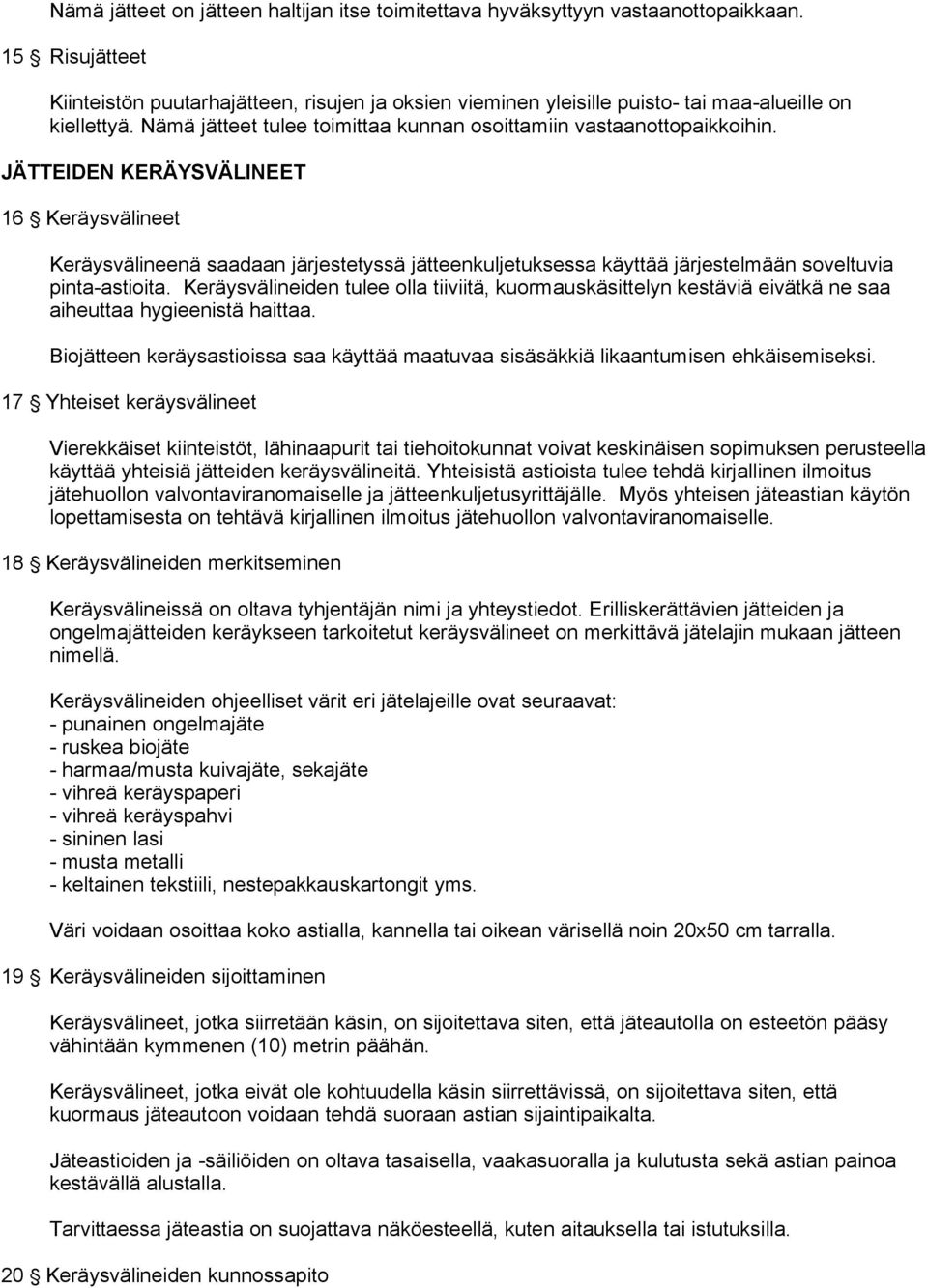 Nämä jätteet on jätteen haltijan itse toimitettava hyväksyttyyn vastaanottopaikkaan.

15 § Risujätteet

Kiinteistön puutarhajätteen, risujen ja oksien vieminen yleisille puisto- tai maa-alueille on kiellettyä. Nämä jätteet tulee toimittaa kunnan osoittamiin vastaanottopaikkoihin.

JÄTTEIDEN KERÄYSVÄLINEET

16 § Keräysvälineet

Keräysvälineenä saadaan järjestetyssä jätteenkuljetuksessa käyttää järjestelmään soveltuvia pinta-astioita. Keräysvälineiden tulee olla tiiviitä, kuormauskäsittelyn kestäviä eivätkä ne saa aiheuttaa hygieenistä haittaa.

Biojätteen keräysastioissa saa käyttää maatuvaa sisäsäkkiä likaantumisen ehkäisemiseksi.

17 § Yhteiset keräysvälineet

Vierekkäiset kiinteistöt, lähinaapurit tai tiehoitokunnat voivat keskinäisen sopimuksen perusteella käyttää yhteisiä jätteiden keräysvälineitä. Yhteisistä astioista tulee tehdä kirjallinen ilmoitus jätehuollon valvontaviranomaiselle ja jätteenkuljetusyrittäjälle. Myös yhteisen jäteastian käytön lopettamisesta on tehtävä kirjallinen ilmoitus jätehuollon valvontaviranomaiselle.

18 § Keräysvälineiden merkitseminen

Keräysvälineissä on oltava tyhjentäjän nimi ja yhteystiedot. Erilliskerättävien jätteiden ja ongelmajätteiden keräykseen tarkoitetut keräysvälineet on merkittävä jätelajin mukaan jätteen nimellä.

Keräysvälineiden ohjeelliset värit eri jätelajeille ovat seuraavat:
- punainen ongelmajäte
- ruskea biojäte
- harmaa/musta kuivajäte, sekajäte
- vihreä keräyspaperi
- vihreä keräyspahvi
- sininen lasi
- musta metalli
- keltainen tekstiili, nestepakkauskartongit yms.

Väri voidaan osoittaa koko astialla, kannella tai oikean värisellä noin 20x50 cm tarralla.

19 § Keräysvälineiden sijoittaminen

Keräysvälineet, jotka siirretään käsin, on sijoitettava siten, että jäteautolla on esteetön pääsy vähintään kymmenen (10) metrin päähän.

Keräysvälineet, jotka eivät ole kohtuudella käsin siirrettävissä, on sijoitettava siten, että kuormaus jäteautoon voidaan tehdä suoraan astian sijaintipaikalta.

Jäteastioiden ja -säiliöiden on oltava tasaisella, vaakasuoralla ja kulutusta sekä astian painoa kestävällä alustalla.

Tarvittaessa jäteastia on suojattava näköesteellä, kuten aitauksella tai istutuksilla.

20 § Keräysvälineiden kunnossapito